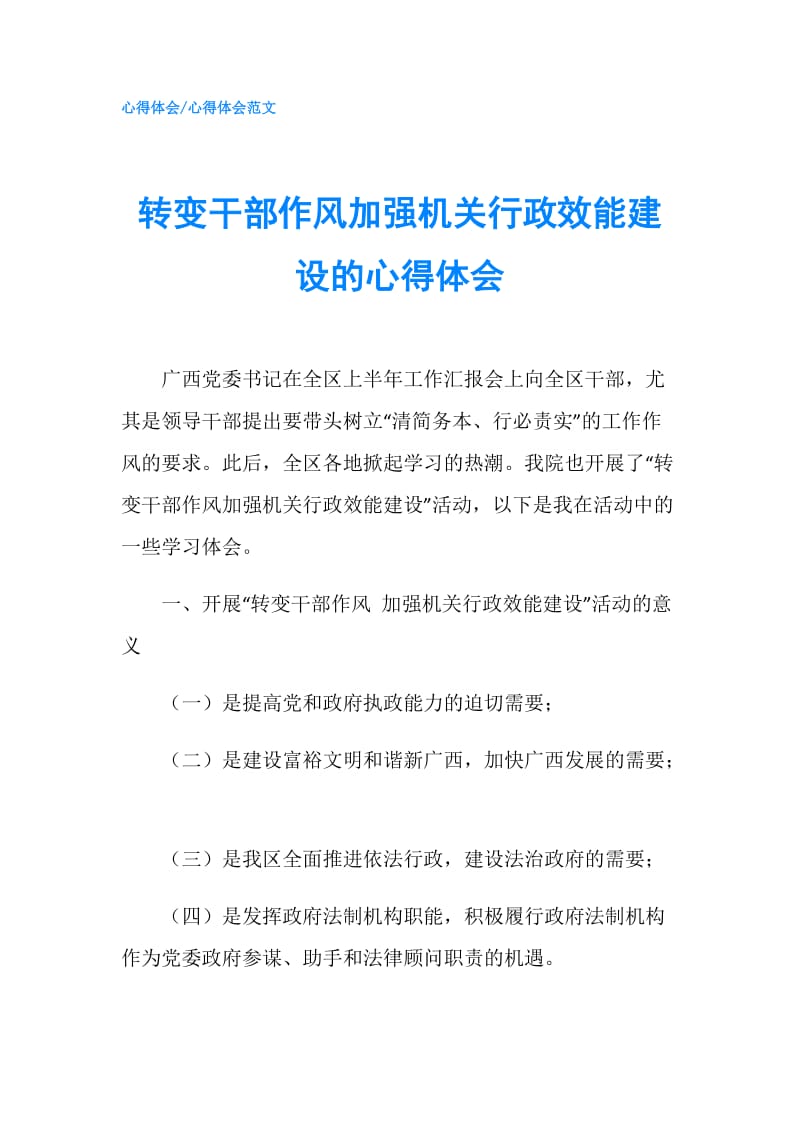 心得体会/心得体会范文

转变干部作风加强机关行政效能建设的心得体会

广西党委书记在全区上半年工作汇报会上向全区干部，尤其是领导干部提出要带头树立“清简务本、行必责实”的工作作风的要求。此后，全区各地掀起学习的热潮。我院也开展了“转变干部作风加强机关行政效能建设”活动，以下是我在活动中的一些学习体会。

一、开展“转变干部作风 加强机关行政效能建设”活动的意义

（一）是提高党和政府执政能力的迫切需要；

（二）是建设富裕文明和谐新广西，加快广西发展的需要；

（三）是我区全面推进依法行政，建设法治政府的需要；

（四）是发挥政府法制机构职能，积极履行政府法制机构作为党委政府参谋、助手和法律顾问职责的机遇。